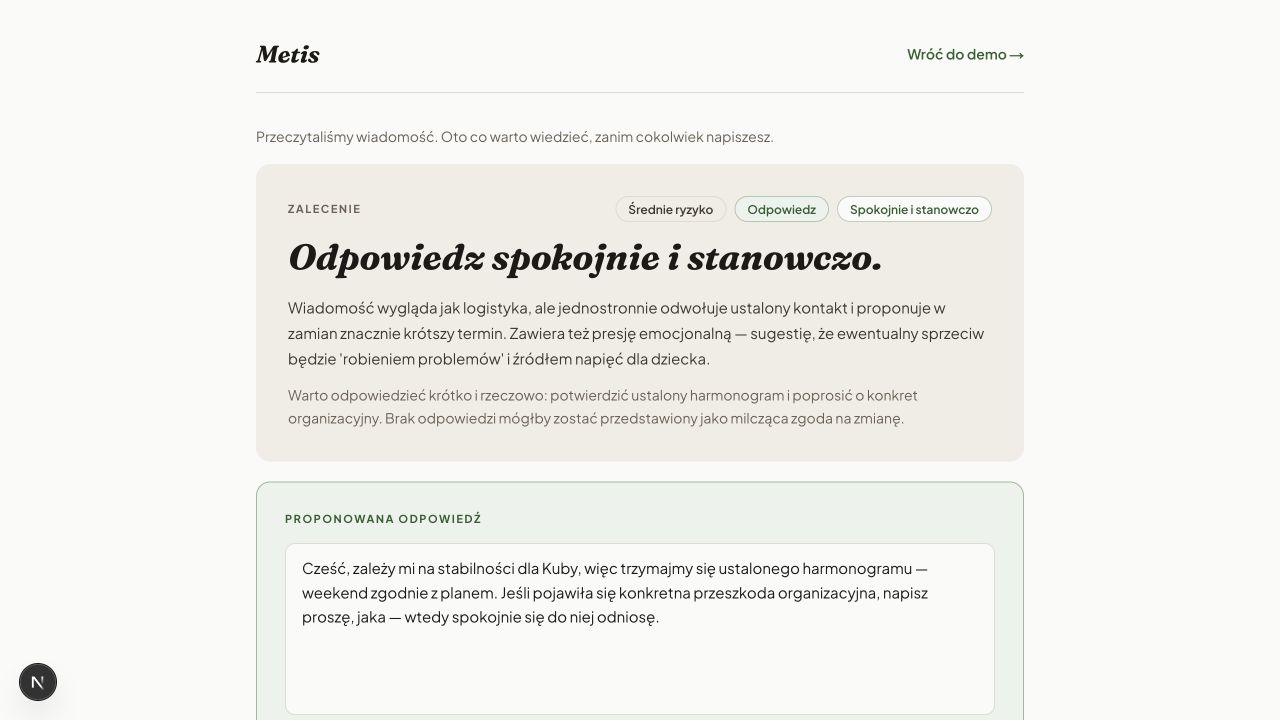 Metis

Wróć do demo →

Przeczytaliśmy wiadomość. Oto co warto wiedzieć, zanim cokolwiek napiszesz.

ZALECENIE

Średnie ryzyko

Odpowiedz

Spokojnie i stanowczo

Odpowiedz spokojnie i stanowczo.

Wiadomość wygląda jak logistyka, ale jednostronnie odwołuje ustalony kontakt i proponuje w zamian znacznie krótszy termin. Zawiera też presję emocjonalną — sugestię, że ewentualny sprzeciw będzie 'robieniem problemów' i źródłem napięć dla dziecka.

Warto odpowiedzieć krótko i rzeczowo: potwierdzić ustalony harmonogram i poprosić o konkret organizacyjny. Brak odpowiedzi mógłby zostać przedstawiony jako milcząca zgoda na zmianę.

PROPONOWANA ODPOWIEDŹ

Cześć, zależy mi na stabilności dla Kuby, więc trzymajmy się ustalonego harmonogramu — weekend zgodnie z planem. Jeśli pojawiła się konkretna przeszkoda organizacyjna, napisz proszę, jaka — wtedy spokojnie się do niej odniosę.

N